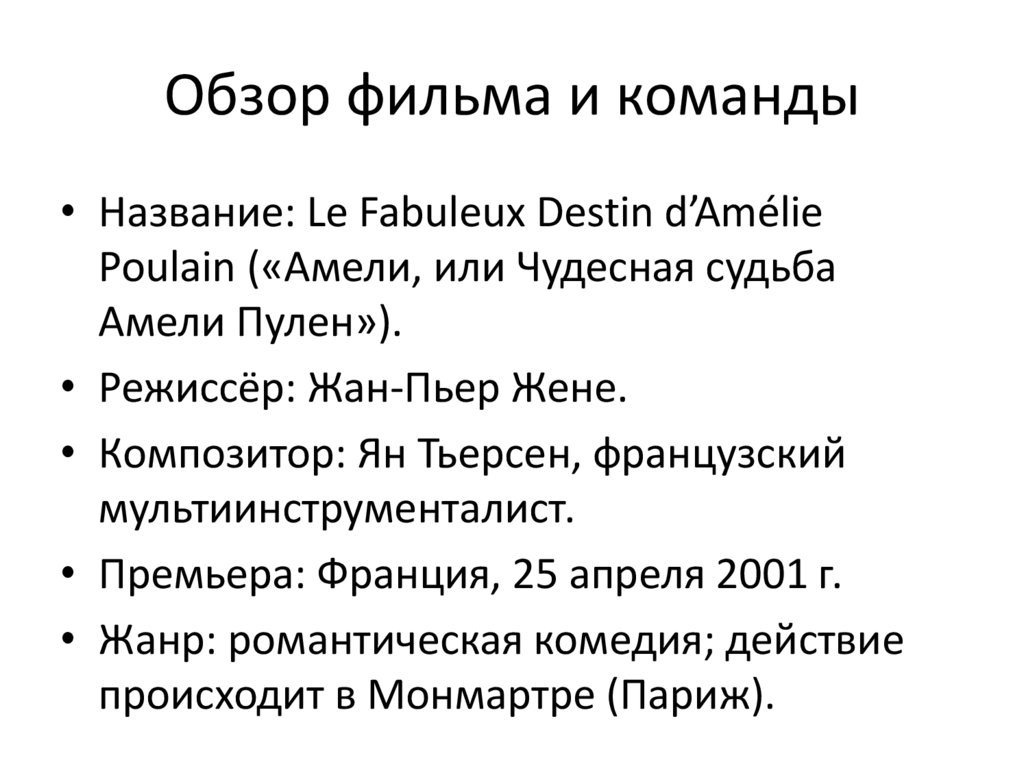 Обзор фильма и команды

• Название: Le Fabuleux Destin d'Amélie Poulain («Амели, или Чудесная судьба Амели Пулен»).
• Режиссёр: Жан-Пьер Жене.
• Композитор: Ян Тьерсен, французский мультиинструменталист.
• Премьера: Франция, 25 апреля 2001 г.
• Жанр: романтическая комедия; действие происходит в Монмартре (Париж).